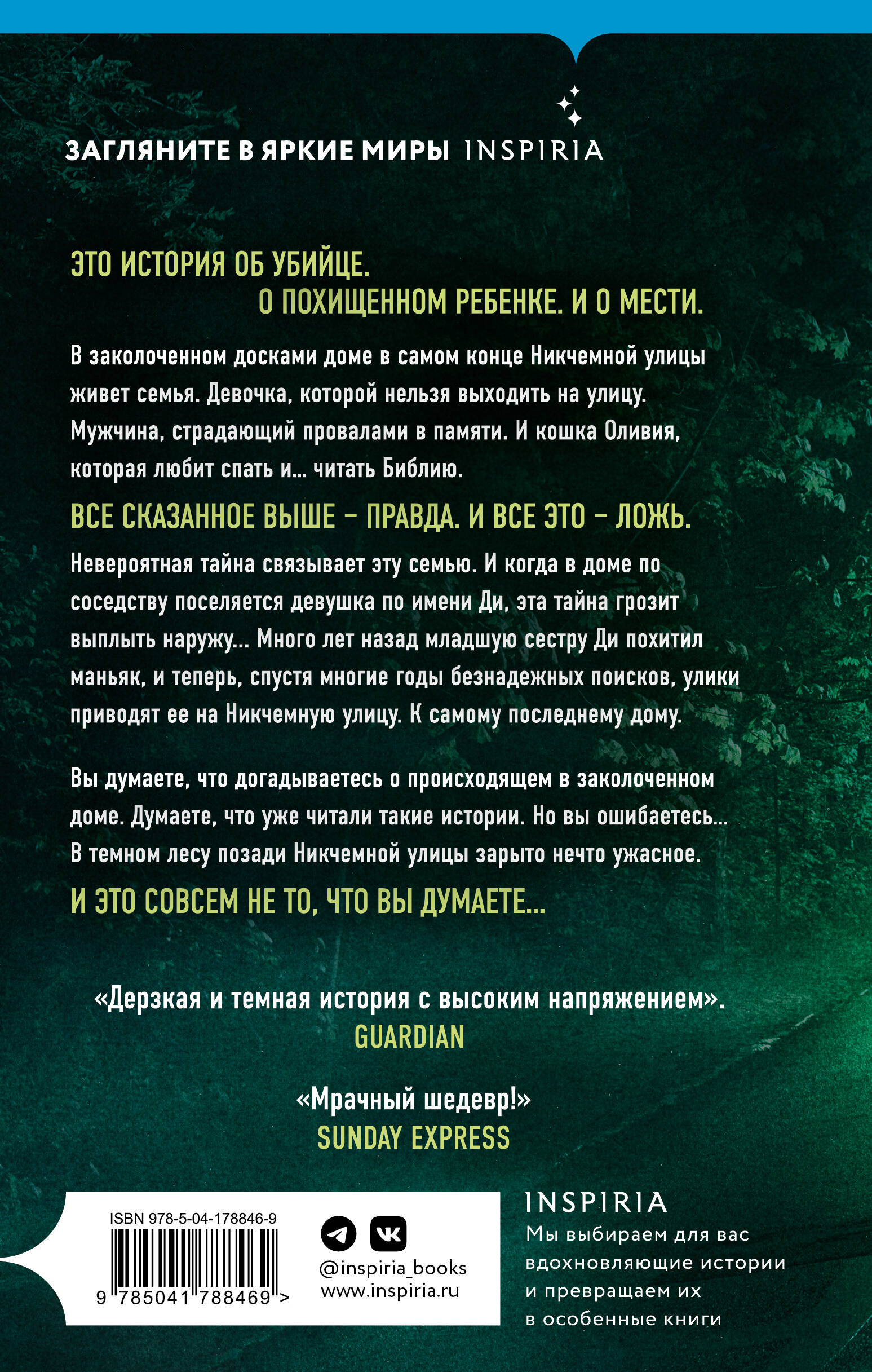 ЗАГЛЯНИТЕ В ЯРКИЕ МИРЫ INSPIRIA

ЭТО ИСТОРИЯ ОБ УБИЙЦЕ.
О ПОХИЩЕННОМ РЕБЕНКЕ. И О МЕСТИ.

В заколоченном досками доме в самом конце Никчемной улицы живет семья. Девочка, которой нельзя выходить на улицу. Мужчина, страдающий провалами в памяти. И кошка Оливия, которая любит спать и... читать Библию.

ВСЕ СКАЗАННОЕ ВЫШЕ – ПРАВДА. И ВСЕ ЭТО – ЛОЖЬ.

Невероятная тайна связывает эту семью. И когда в доме по соседству поселяется девушка по имени Ди, эта тайна грозит выплыть наружу... Много лет назад младшую сестру Ди похитил маньяк, и теперь, спустя многие годы безнадежных поисков, улики приводят ее на Никчемную улицу. К самому последнему дому.

Вы думаете, что догадываетесь о происходящем в заколоченном доме. Думаете, что уже читали такие истории. Но вы ошибаетесь... В темном лесу позади Никчемной улицы зарыто нечто ужасное.

И ЭТО СОВСЕМ НЕ ТО, ЧТО ВЫ ДУМАЕТЕ...

«Дерзкая и темная история с высоким напряжением».
GUARDIAN

«Мрачный шедевр!»
SUNDAY EXPRESS

ISBN 978-5-04-178846-9
9 785041 788469 >

@inspiria_books
www.inspiria.ru

INSPIRIA
Мы выбираем для вас вдохновляющие истории и превращаем их в особенные книги